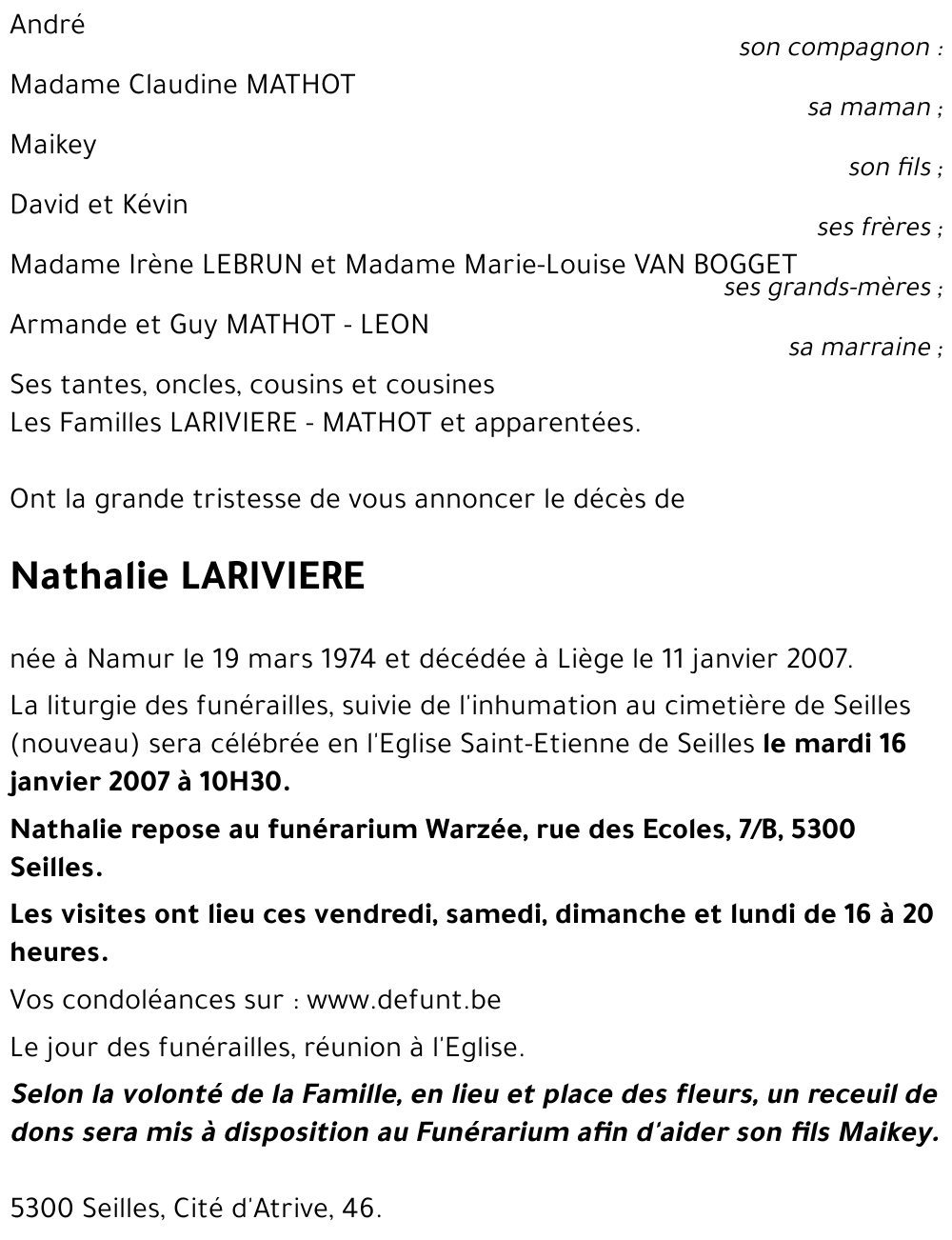 André
son compagnon ;

Madame Claudine MATHOT
sa maman ;

Maikey
son fils ;

David et Kévin
ses frères ;

Madame Irène LEBRUN et Madame Marie-Louise VAN BOGGET
ses grands-mères ;

Armande et Guy MATHOT - LEON
sa marraine ;

Ses tantes, oncles, cousins et cousines
Les Familles LARIVIERE - MATHOT et apparentées.

Ont la grande tristesse de vous annoncer le décès de

Nathalie LARIVIERE

née à Namur le 19 mars 1974 et décédée à Liège le 11 janvier 2007.

La liturgie des funérailles, suivie de l'inhumation au cimetière de Seilles (nouveau) sera célébrée en l'Eglise Saint-Etienne de Seilles le mardi 16 janvier 2007 à 10H30.

Nathalie repose au funérarium Warzée, rue des Ecoles, 7/B, 5300 Seilles.

Les visites ont lieu ces vendredi, samedi, dimanche et lundi de 16 à 20 heures.

Vos condoléances sur : www.defunt.be

Le jour des funérailles, réunion à l'Eglise.

Selon la volonté de la Famille, en lieu et place des fleurs, un receuil de dons sera mis à disposition au Funérarium afin d'aider son fils Maikey.

5300 Seilles, Cité d'Atrive, 46.